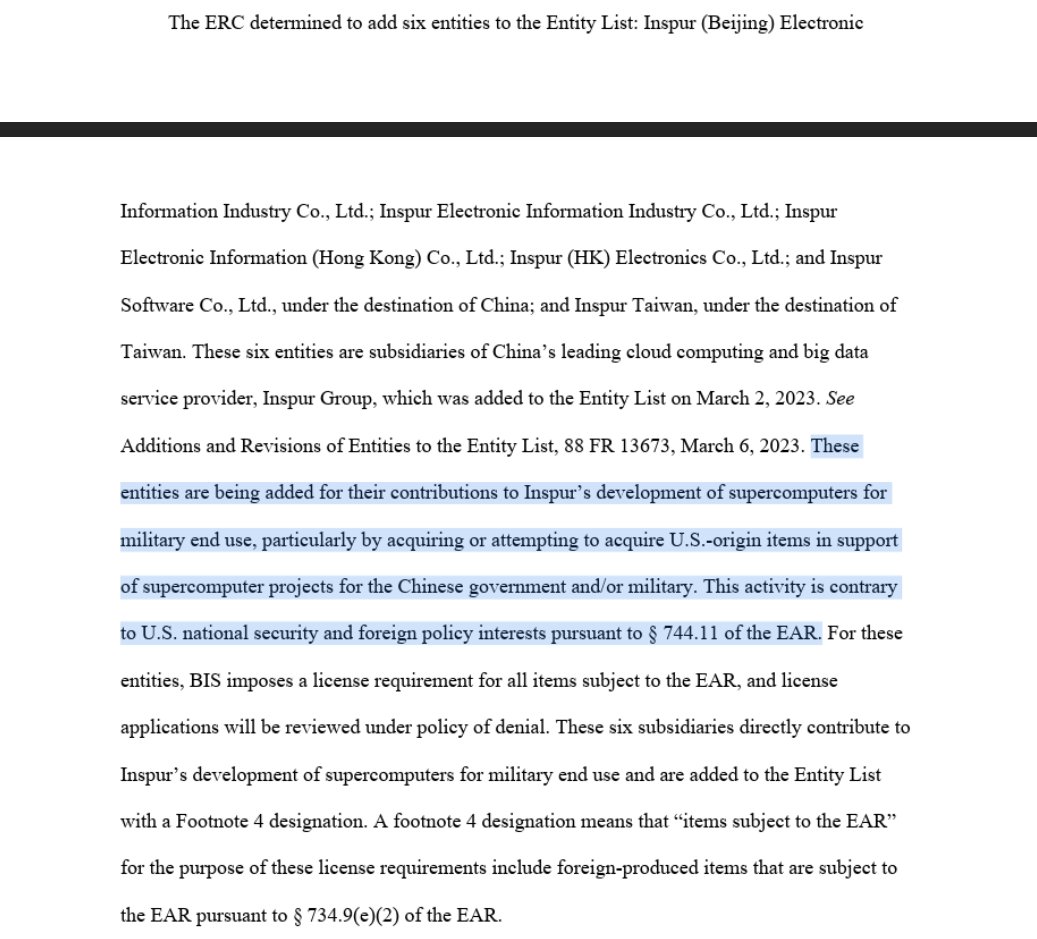 The ERC determined to add six entities to the Entity List: Inspur (Beijing) Electronic

Information Industry Co., Ltd.; Inspur Electronic Information Industry Co., Ltd.; Inspur Electronic Information (Hong Kong) Co., Ltd.; Inspur (HK) Electronics Co., Ltd.; and Inspur Software Co., Ltd., under the destination of China; and Inspur Taiwan, under the destination of Taiwan. These six entities are subsidiaries of China's leading cloud computing and big data service provider, Inspur Group, which was added to the Entity List on March 2, 2023. See Additions and Revisions of Entities to the Entity List, 88 FR 13673, March 6, 2023. These entities are being added for their contributions to Inspur's development of supercomputers for military end use, particularly by acquiring or attempting to acquire U.S.-origin items in support of supercomputer projects for the Chinese government and/or military. This activity is contrary to U.S. national security and foreign policy interests pursuant to § 744.11 of the EAR. For these entities, BIS imposes a license requirement for all items subject to the EAR, and license applications will be reviewed under policy of denial. These six subsidiaries directly contribute to Inspur's development of supercomputers for military end use and are added to the Entity List with a Footnote 4 designation. A footnote 4 designation means that "items subject to the EAR" for the purpose of these license requirements include foreign-produced items that are subject to the EAR pursuant to § 734.9(e)(2) of the EAR.